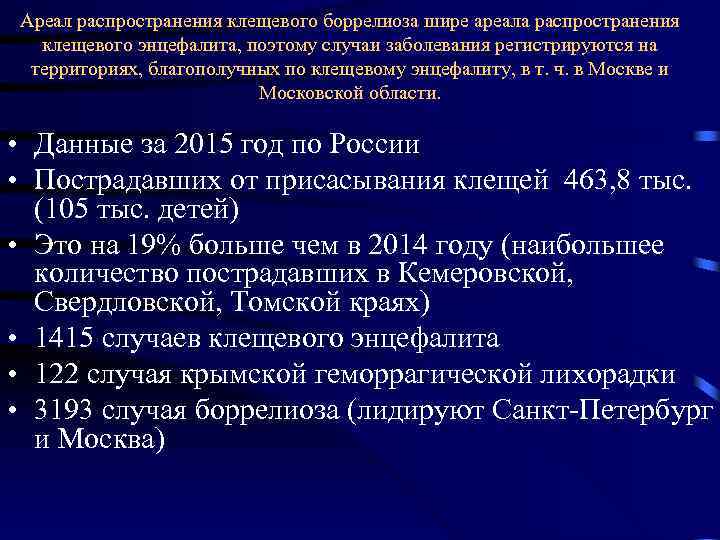 Ареал распространения клещевого боррелиоза шире ареала распространения клещевого энцефалита, поэтому случаи заболевания регистрируются на территориях, благополучных по клещевому энцефалиту, в т. ч. в Москве и Московской области.

• Данные за 2015 год по России
• Пострадавших от присасывания клещей 463,8 тыс. (105 тыс. детей)
• Это на 19% больше чем в 2014 году (наибольшее количество пострадавших в Кемеровской, Свердловской, Томской краях)
• 1415 случаев клещевого энцефалита
• 122 случая крымской геморрагической лихорадки
• 3193 случая боррелиоза (лидируют Санкт-Петербург и Москва)